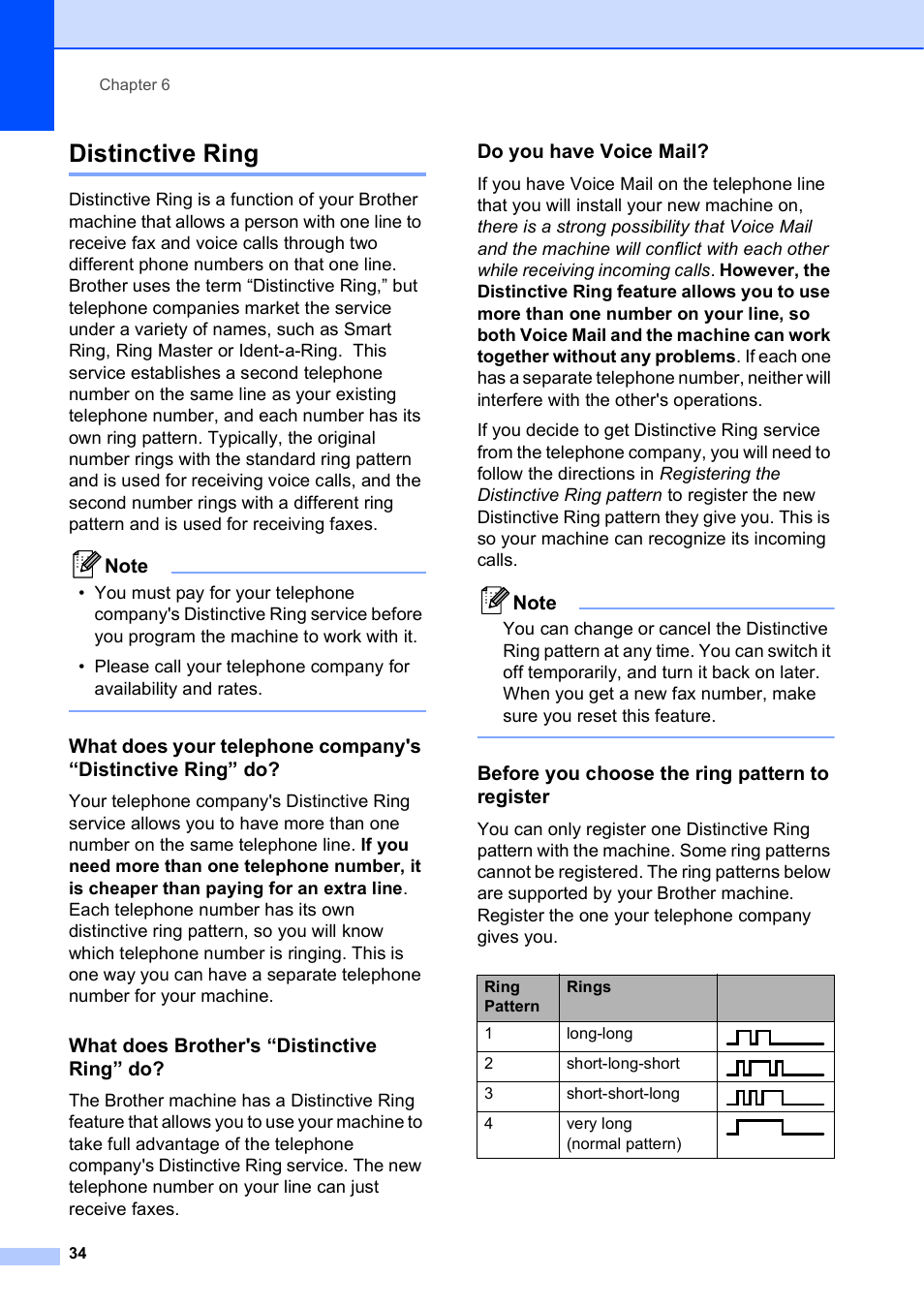 Chapter 6

Distinctive Ring

Distinctive Ring is a function of your Brother machine that allows a person with one line to receive fax and voice calls through two different phone numbers on that one line. Brother uses the term “Distinctive Ring,” but telephone companies market the service under a variety of names, such as Smart Ring, Ring Master or Ident-a-Ring. This service establishes a second telephone number on the same line as your existing telephone number, and each number has its own ring pattern. Typically, the original number rings with the standard ring pattern and is used for receiving voice calls, and the second number rings with a different ring pattern and is used for receiving faxes.

Note

• You must pay for your telephone company's Distinctive Ring service before you program the machine to work with it.

• Please call your telephone company for availability and rates.

What does your telephone company's “Distinctive Ring” do?

Your telephone company's Distinctive Ring service allows you to have more than one number on the same telephone line. If you need more than one telephone number, it is cheaper than paying for an extra line. Each telephone number has its own distinctive ring pattern, so you will know which telephone number is ringing. This is one way you can have a separate telephone number for your machine.

What does Brother's “Distinctive Ring” do?

The Brother machine has a Distinctive Ring feature that allows you to use your machine to take full advantage of the telephone company's Distinctive Ring service. The new telephone number on your line can just receive faxes.

Do you have Voice Mail?

If you have Voice Mail on the telephone line that you will install your new machine on, there is a strong possibility that Voice Mail and the machine will conflict with each other while receiving incoming calls. However, the Distinctive Ring feature allows you to use more than one number on your line, so both Voice Mail and the machine can work together without any problems. If each one has a separate telephone number, neither will interfere with the other's operations.

If you decide to get Distinctive Ring service from the telephone company, you will need to follow the directions in Registering the Distinctive Ring pattern to register the new Distinctive Ring pattern they give you. This is so your machine can recognize its incoming calls.

Note

You can change or cancel the Distinctive Ring pattern at any time. You can switch it off temporarily, and turn it back on later. When you get a new fax number, make sure you reset this feature.

Before you choose the ring pattern to register

You can only register one Distinctive Ring pattern with the machine. Some ring patterns cannot be registered. The ring patterns below are supported by your Brother machine. Register the one your telephone company gives you.

| Ring Pattern | Rings | |
|---|---|---|
| 1 | long-long | |
| 2 | short-long-short | |
| 3 | short-short-long | |
| 4 | very long (normal pattern) | |

34